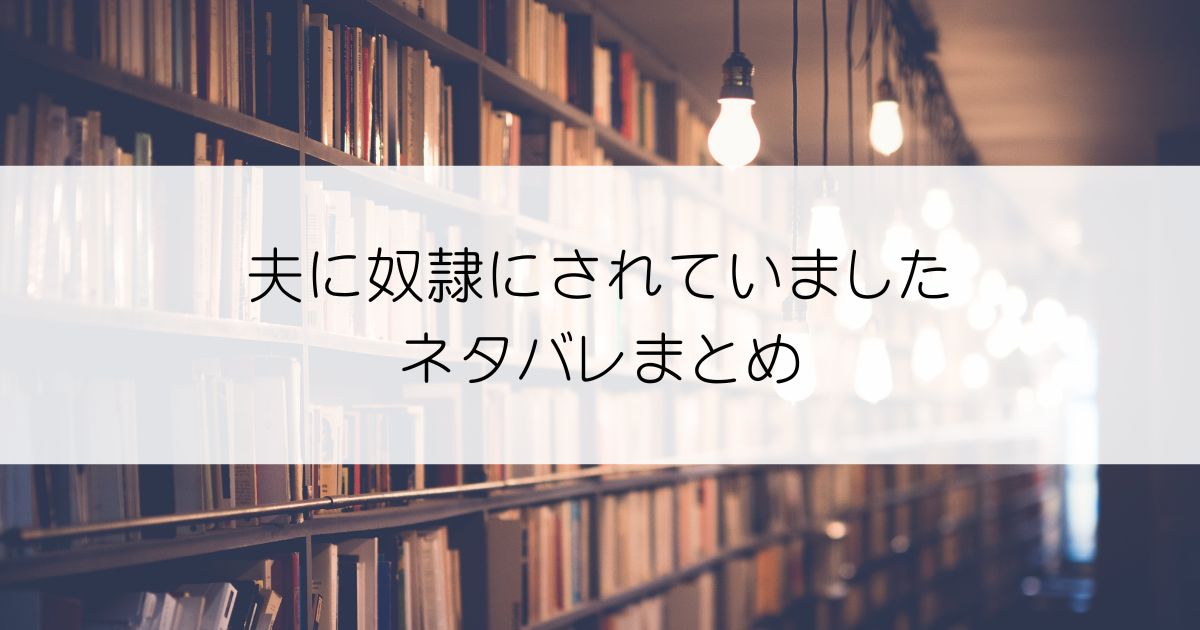 夫に奴隷にされていました
ネタバレまとめ